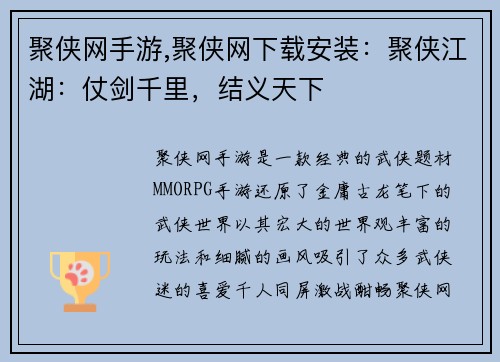 聚侠网手游,聚侠网下载安装：聚侠江湖：仗剑千里，结义天下

聚侠网手游是一款经典的武侠题材MMORPG手游还原了金庸古龙笔下的武侠世界以其宏大的世界观丰富的玩法和细腻的画风吸引了众多武侠迷的喜爱千人同屏激战酣畅聚侠网